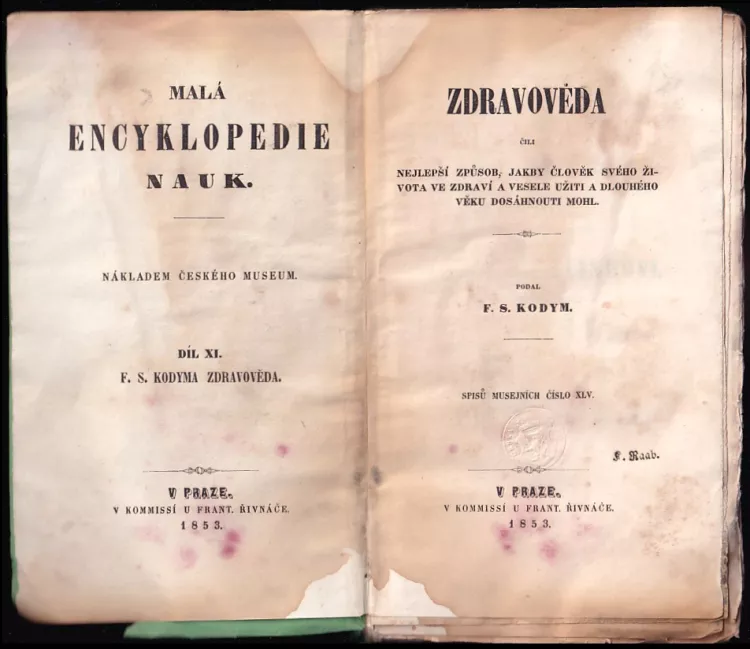 MALÁ
ENCYKLOPEDIE
NAUK.

NÁKLADEM ČESKÉHO MUSEUM.

DÍL XI.
F. S. KODYMA ZDRAVOVĚDA.

V PRAZE.
V KOMMISSÍ U FRANT. ŘIVNÁČE.
1853.

ZDRAVOVĚDA
ČILI
NEJLEPŠÍ ZPŮSOB, JAKBY ČLOVĚK SVÉHO ŽIVOTA VE ZDRAVÍ A VESELE UŽITI A DLOUHÉHO VĚKU DOSÁHNOUTI MOHL.

PODAL
F. S. KODYM.

SPISŮ MUSEJNÍCH ČÍSLO XLV.

F. Raab.

V PRAZE.
V KOMMISSÍ U FRANT. ŘIVNÁČE.
1853.